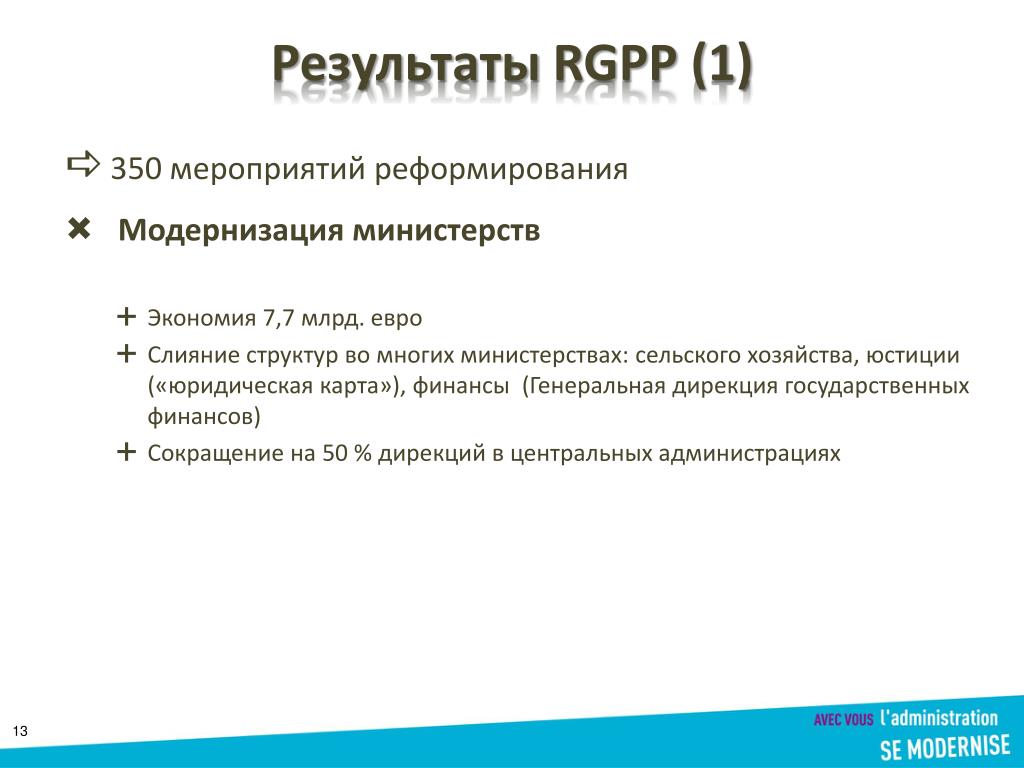 Результаты RGPP (1)

350 мероприятий реформирования

Модернизация министерств

Экономия 7,7 млрд. евро

Слияние структур во многих министерствах: сельского хозяйства, юстиции («юридическая карта»), финансы (Генеральная дирекция государственных финансов)

Сокращение на 50 % дирекций в центральных администрациях

13

AVEC VOUS l'administration SE MODERNISE